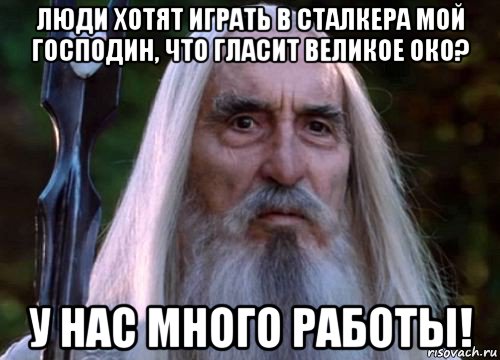 ЛЮДИ ХОТЯТ ИГРАТЬ В СТАЛКЕРА МОЙ ГОСПОДИН, ЧТО ГЛАСИТ ВЕЛИКОЕ ОКО?

У НАС МНОГО РАБОТЫ!

risovach.ru